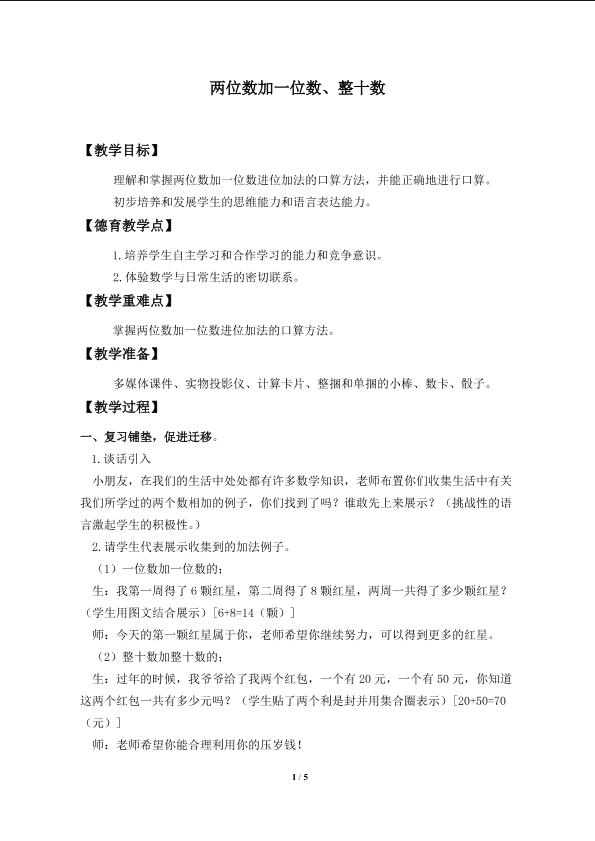 两位数加一位数、整十数

【教学目标】

理解和掌握两位数加一位数进位加法的口算方法，并能正确地进行口算。

初步培养和发展学生的思维能力和语言表达能力。

【德育教学点】

1.培养学生自主学习和合作学习的能力和竞争意识。

2.体验数学与日常生活的密切联系。

【教学重难点】

掌握两位数加一位数进位加法的口算方法。

【教学准备】

多媒体课件、实物投影仪、计算卡片、整捆和单捆的小棒、数卡、骰子。

【教学过程】

一、复习铺垫，促进迁移。

1.谈话引入

小朋友，在我们的生活中处处都有许多数学知识，老师布置你们收集生活中有关我们所学过的两个数相加的例子，你们找到了吗？谁敢先上来展示？（挑战性的语言激起学生的积极性。）

2.请学生代表展示收集到的加法例子。

（1）一位数加一位数的：

生：我第一周得了6颗红星，第二周得了8颗红星，两周一共得了多少颗红星？（学生用图文结合展示）[6+8=14（颗）]

师：今天的第一颗红星属于你，老师希望你继续努力，可以得到更多的红星。

（2）整十数加整十数的：

生：过年的时候，我爷爷给了我两个红包，一个有20元，一个有50元，你知道这两个红包一共有多少元吗？（学生贴了两个利是封并用集合圈表示）[20+50=70（元）]

师：老师希望你能合理利用你的压岁钱！

1 / 5